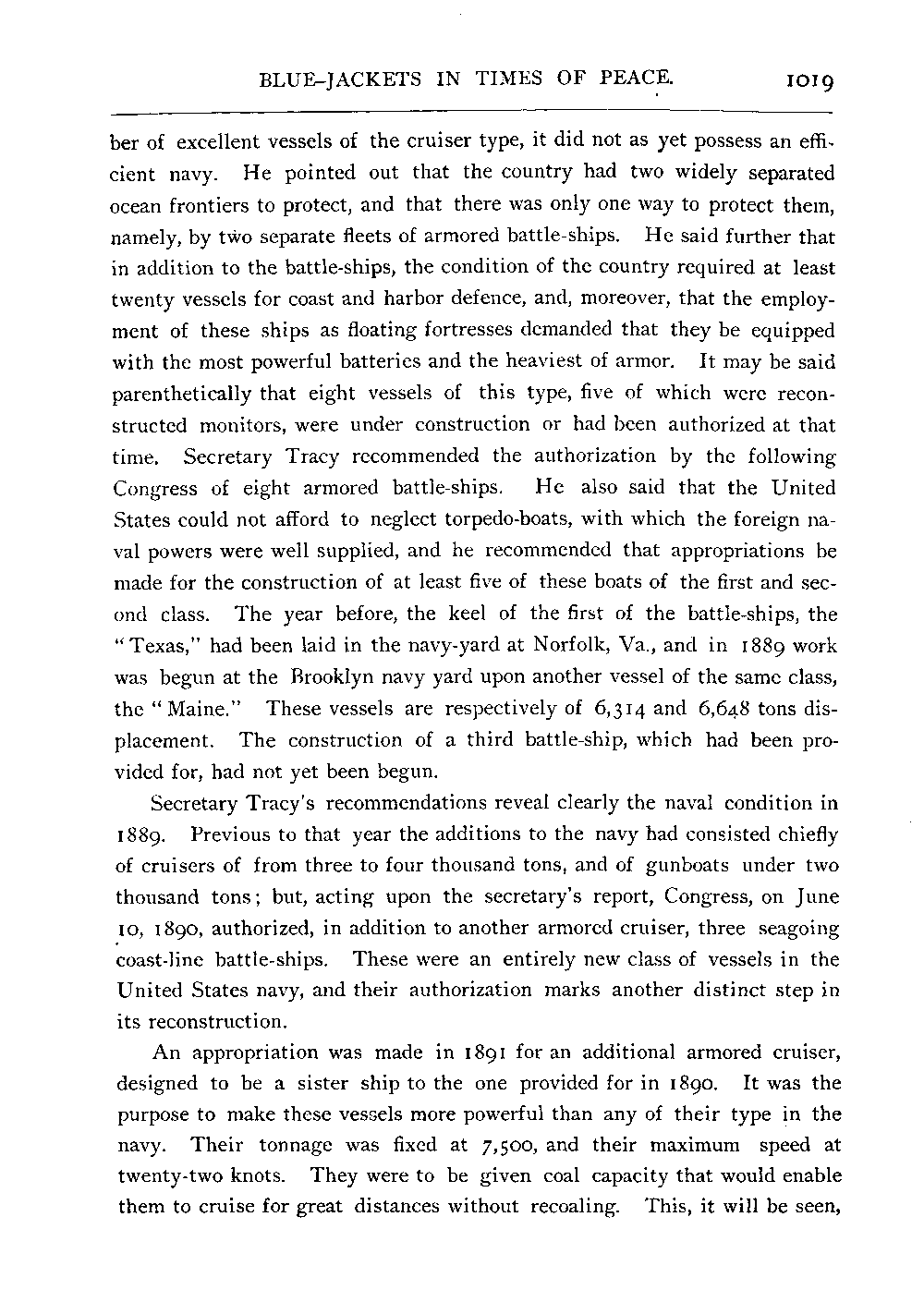 BLUE-JACKETS IN TIMES OF PEACE. 1019

ber of excellent vessels of the cruiser type, it did not as yet possess an efficient navy. He pointed out that the country had two widely separated ocean frontiers to protect, and that there was only one way to protect them, namely, by two separate fleets of armored battle-ships. He said further that in addition to the battle-ships, the condition of the country required at least twenty vessels for coast and harbor defence, and, moreover, that the employment of these ships as floating fortresses demanded that they be equipped with the most powerful batteries and the heaviest of armor. It may be said parenthetically that eight vessels of this type, five of which were reconstructed monitors, were under construction or had been authorized at that time. Secretary Tracy recommended the authorization by the following Congress of eight armored battle-ships. He also said that the United States could not afford to neglect torpedo-boats, with which the foreign naval powers were well supplied, and he recommended that appropriations be made for the construction of at least five of these boats of the first and second class. The year before, the keel of the first of the battle-ships, the "Texas," had been laid in the navy-yard at Norfolk, Va., and in 1889 work was begun at the Brooklyn navy yard upon another vessel of the same class, the "Maine." These vessels are respectively of 6,314 and 6,648 tons displacement. The construction of a third battle-ship, which had been provided for, had not yet been begun.

Secretary Tracy's recommendations reveal clearly the naval condition in 1889. Previous to that year the additions to the navy had consisted chiefly of cruisers of from three to four thousand tons, and of gunboats under two thousand tons; but, acting upon the secretary's report, Congress, on June 10, 1890, authorized, in addition to another armored cruiser, three seagoing coast-line battle-ships. These were an entirely new class of vessels in the United States navy, and their authorization marks another distinct step in its reconstruction.

An appropriation was made in 1891 for an additional armored cruiser, designed to be a sister ship to the one provided for in 1890. It was the purpose to make these vessels more powerful than any of their type in the navy. Their tonnage was fixed at 7,500, and their maximum speed at twenty-two knots. They were to be given coal capacity that would enable them to cruise for great distances without recoaling. This, it will be seen,